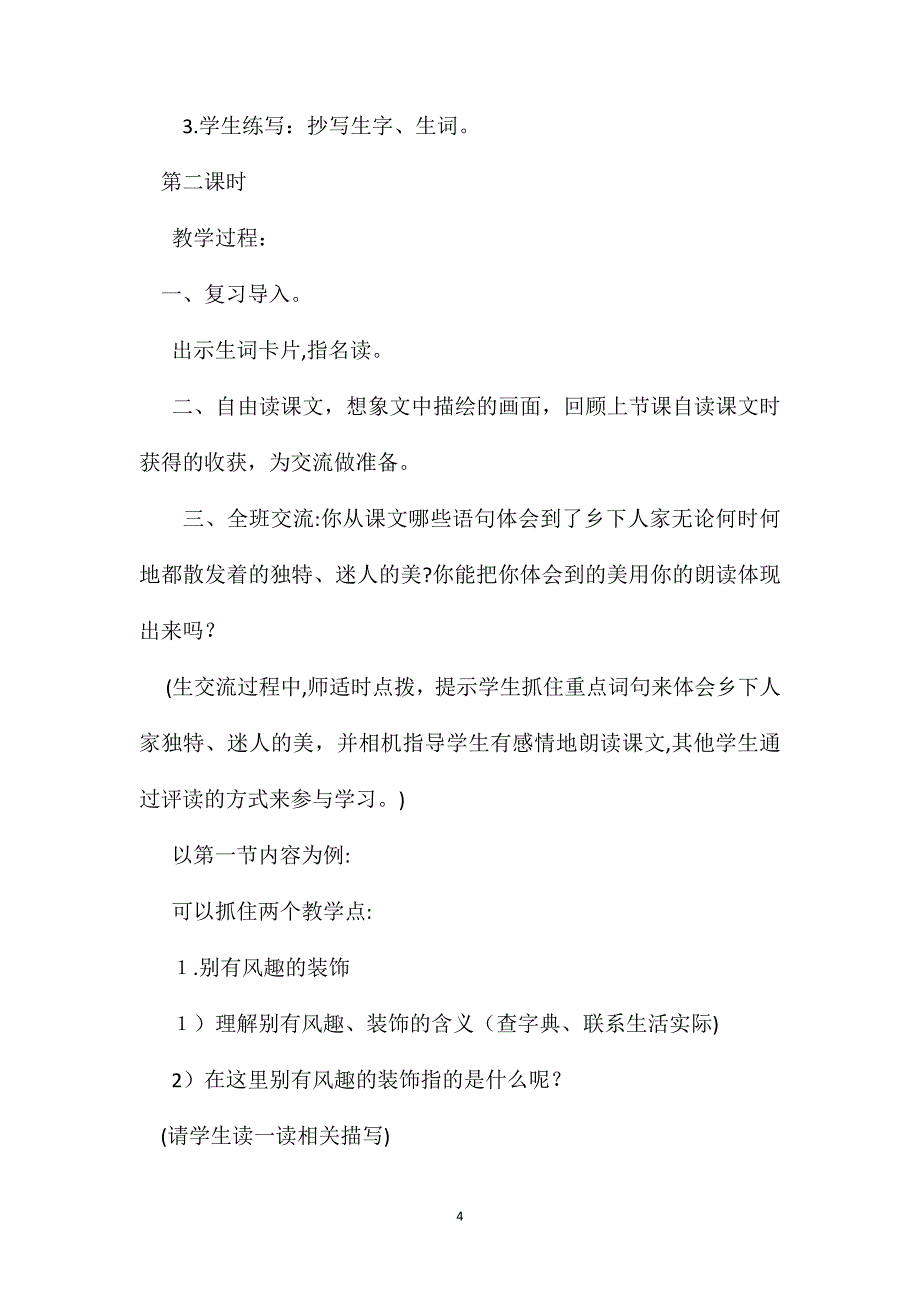 3.学生练写：抄写生字、生词。

第二课时

教学过程：

一、复习导入。

出示生词卡片,指名读。

二、自由读课文，想象文中描绘的画面，回顾上节课自读课文时获得的收获，为交流做准备。

三、全班交流:你从课文哪些语句体会到了乡下人家无论何时何地都散发着的独特、迷人的美?你能把你体会到的美用你的朗读体现出来吗？

(生交流过程中,师适时点拨，提示学生抓住重点词句来体会乡下人家独特、迷人的美，并相机指导学生有感情地朗读课文,其他学生通过评读的方式来参与学习。)

以第一节内容为例:

可以抓住两个教学点:

1.别有风趣的装饰

1）理解别有风趣、装饰的含义（查字典、联系生活实际)

2）在这里别有风趣的装饰指的是什么呢？

(请学生读一读相关描写)

4